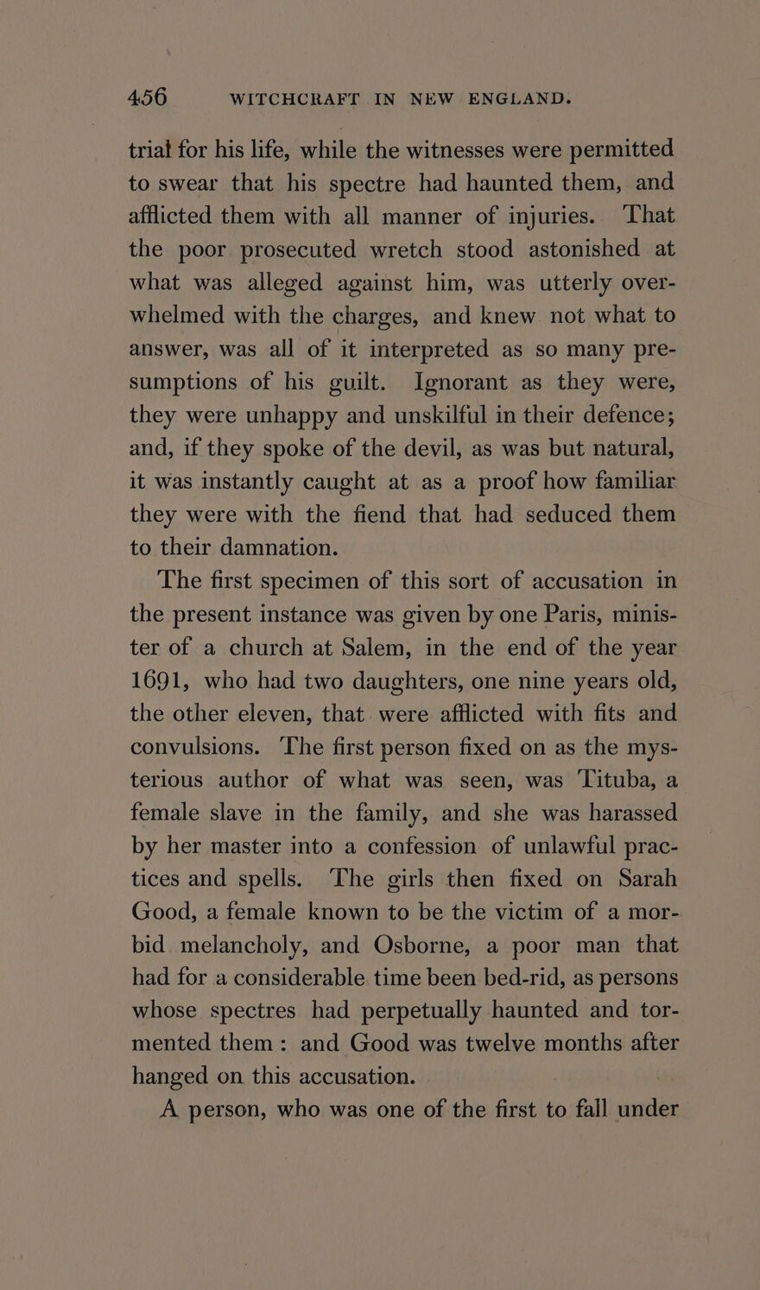 456 WITCHCRAFT IN NEW ENGLAND.

trial for his life, while the witnesses were permitted to swear that his spectre had haunted them, and afflicted them with all manner of injuries. That the poor prosecuted wretch stood astonished at what was alleged against him, was utterly overwhelmed with the charges, and knew not what to answer, was all of it interpreted as so many presumptions of his guilt. Ignorant as they were, they were unhappy and unskilful in their defence; and, if they spoke of the devil, as was but natural, it was instantly caught at as a proof how familiar they were with the fiend that had seduced them to their damnation.

The first specimen of this sort of accusation in the present instance was given by one Paris, minister of a church at Salem, in the end of the year 1691, who had two daughters, one nine years old, the other eleven, that were afflicted with fits and convulsions. The first person fixed on as the mysterious author of what was seen, was Tituba, a female slave in the family, and she was harassed by her master into a confession of unlawful practices and spells. The girls then fixed on Sarah Good, a female known to be the victim of a morbid melancholy, and Osborne, a poor man that had for a considerable time been bed-rid, as persons whose spectres had perpetually haunted and tormented them: and Good was twelve months after hanged on this accusation.

A person, who was one of the first to fall under